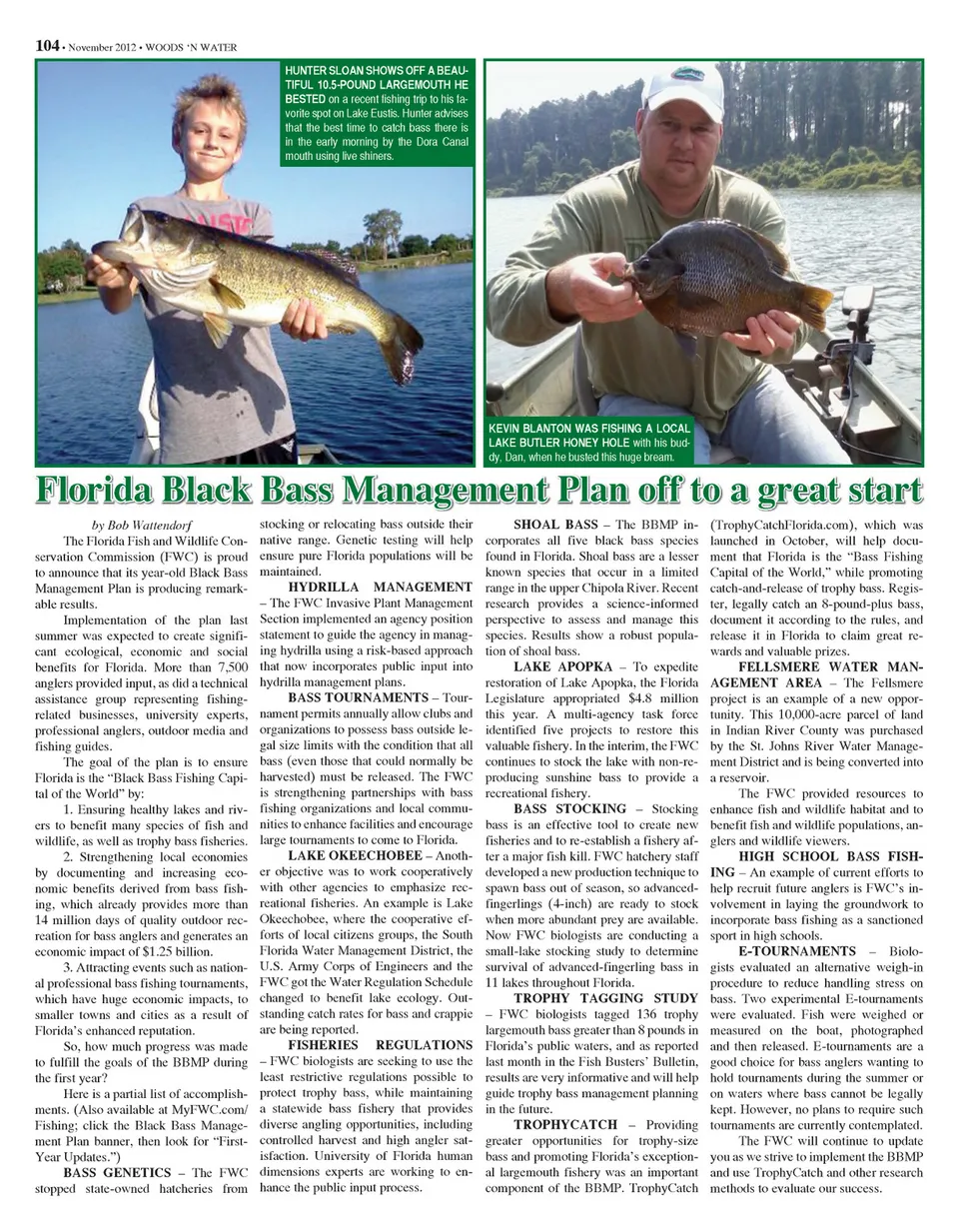 104 • November 2012 • WOODS 'N WATER

HUNTER SLOAN SHOWS OFF A BEAUTIFUL 10.5-POUND LARGEMOUTH HE BESTED on a recent fishing trip to his favorite spot on Lake Eustis. Hunter advises that the best time to catch bass there is in the early morning by the Dora Canal mouth using live shiners.

KEVIN BLANTON WAS FISHING A LOCAL LAKE BUTLER HONEY HOLE with his buddy, Dan, when he busted this huge bream.

Florida Black Bass Management Plan off to a great start

by Bob Wattendorf

The Florida Fish and Wildlife Conservation Commission (FWC) is proud to announce that its year-old Black Bass Management Plan is producing remarkable results.

Implementation of the plan last summer was expected to create significant ecological, economic and social benefits for Florida. More than 7,500 anglers provided input, as did a technical assistance group representing fishing-related businesses, university experts, professional anglers, outdoor media and fishing guides.

The goal of the plan is to ensure Florida is the "Black Bass Fishing Capital of the World" by:

1. Ensuring healthy lakes and rivers to benefit many species of fish and wildlife, as well as trophy bass fisheries.

2. Strengthening local economies by documenting and increasing economic benefits derived from bass fishing, which already provides more than 14 million days of quality outdoor recreation for bass anglers and generates an economic impact of $1.25 billion.

3. Attracting events such as national professional bass fishing tournaments, which have huge economic impacts, to smaller towns and cities as a result of Florida's enhanced reputation.

So, how much progress was made to fulfill the goals of the BBMP during the first year?

Here is a partial list of accomplishments. (Also available at MyFWC.com/Fishing; click the Black Bass Management Plan banner, then look for "First-Year Updates.")

BASS GENETICS – The FWC stopped state-owned hatcheries from stocking or relocating bass outside their native range. Genetic testing will help ensure pure Florida populations will be maintained.

HYDRILLA MANAGEMENT – The FWC Invasive Plant Management Section implemented an agency position statement to guide the agency in managing hydrilla using a risk-based approach that now incorporates public input into hydrilla management plans.

BASS TOURNAMENTS – Tournament permits annually allow clubs and organizations to possess bass outside legal size limits with the condition that all bass (even those that could normally be harvested) must be released. The FWC is strengthening partnerships with bass fishing organizations and local communities to enhance facilities and encourage large tournaments to come to Florida.

LAKE OKEECHOBEE – Another objective was to work cooperatively with other agencies to emphasize recreational fisheries. An example is Lake Okeechobee, where the cooperative efforts of local citizens groups, the South Florida Water Management District, the U.S. Army Corps of Engineers and the FWC got the Water Regulation Schedule changed to benefit lake ecology. Outstanding catch rates for bass and crappie are being reported.

FISHERIES REGULATIONS – FWC biologists are seeking to use the least restrictive regulations possible to protect trophy bass, while maintaining a statewide bass fishery that provides diverse angling opportunities, including controlled harvest and high angler satisfaction. University of Florida human dimensions experts are working to enhance the public input process.

SHOAL BASS – The BBMP incorporates all five black bass species found in Florida. Shoal bass are a lesser known species that occur in a limited range in the upper Chipola River. Recent research provides a science-informed perspective to assess and manage this species. Results show a robust population of shoal bass.

LAKE APOPKA – To expedite restoration of Lake Apopka, the Florida Legislature appropriated $4.8 million this year. A multi-agency task force identified five projects to restore this valuable fishery. In the interim, the FWC continues to stock the lake with non-reproducing sunshine bass to provide a recreational fishery.

BASS STOCKING – Stocking bass is an effective tool to create new fisheries and to re-establish a fishery after a major fish kill. FWC hatchery staff developed a new production technique to spawn bass out of season, so advanced-fingerlings (4-inch) are ready to stock when more abundant prey are available. Now FWC biologists are conducting a small-lake stocking study to determine survival of advanced-fingerling bass in 11 lakes throughout Florida.

TROPHY TAGGING STUDY – FWC biologists tagged 136 trophy largemouth bass greater than 8 pounds in Florida's public waters, and as reported last month in the Fish Busters' Bulletin, results are very informative and will help guide trophy bass management planning in the future.

TROPHYCATCH – Providing greater opportunities for trophy-size bass and promoting Florida's exceptional largemouth fishery was an important component of the BBMP. TrophyCatch (TrophyCatchFlorida.com), which was launched in October, will help document that Florida is the "Bass Fishing Capital of the World," while promoting catch-and-release of trophy bass. Register, legally catch an 8-pound-plus bass, document it according to the rules, and release it in Florida to claim great rewards and valuable prizes.

FELLSMERE WATER MANAGEMENT AREA – The Fellsmere project is an example of a new opportunity. This 10,000-acre parcel of land in Indian River County was purchased by the St. Johns River Water Management District and is being converted into a reservoir.

The FWC provided resources to enhance fish and wildlife habitat and to benefit fish and wildlife populations, anglers and wildlife viewers.

HIGH SCHOOL BASS FISHING – An example of current efforts to help recruit future anglers is FWC's involvement in laying the groundwork to incorporate bass fishing as a sanctioned sport in high schools.

E-TOURNAMENTS – Biologists evaluated an alternative weigh-in procedure to reduce handling stress on bass. Two experimental E-tournaments were evaluated. Fish were weighed or measured on the boat, photographed and then released. E-tournaments are a good choice for bass anglers wanting to hold tournaments during the summer or on waters where bass cannot be legally kept. However, no plans to require such tournaments are currently contemplated.

The FWC will continue to update you as we strive to implement the BBMP and use TrophyCatch and other research methods to evaluate our success.